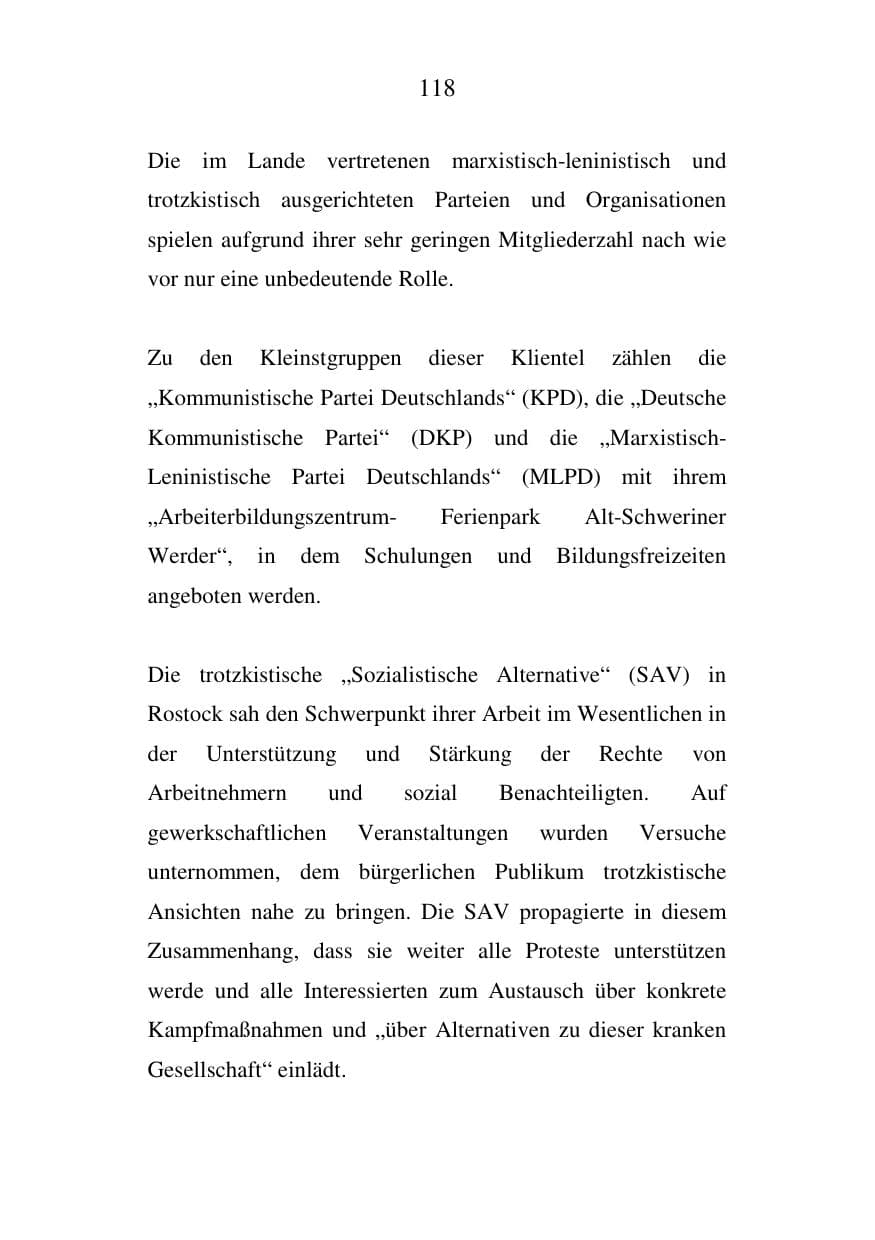 118

Die im Lande vertretenen marxistisch-leninistisch und trotzkistisch ausgerichteten Parteien und Organisationen spielen aufgrund ihrer sehr geringen Mitgliederzahl nach wie vor nur eine unbedeutende Rolle.

Zu den Kleinstgruppen dieser Klientel zählen die „Kommunistische Partei Deutschlands“ (KPD), die „Deutsche Kommunistische Partei“ (DKP) und die „Marxistisch-Leninistische Partei Deutschlands“ (MLPD) mit ihrem „Arbeiterbildungszentrum- Ferienpark Alt-Schweriner Werder“, in dem Schulungen und Bildungsfreizeiten angeboten werden.

Die trotzkistische „Sozialistische Alternative“ (SAV) in Rostock sah den Schwerpunkt ihrer Arbeit im Wesentlichen in der Unterstützung und Stärkung der Rechte von Arbeitnehmern und sozial Benachteiligten. Auf gewerkschaftlichen Veranstaltungen wurden Versuche unternommen, dem bürgerlichen Publikum trotzkistische Ansichten nahe zu bringen. Die SAV propagierte in diesem Zusammenhang, dass sie weiter alle Proteste unterstützen werde und alle Interessierten zum Austausch über konkrete Kampfmaßnahmen und „über Alternativen zu dieser kranken Gesellschaft“ einlädt.